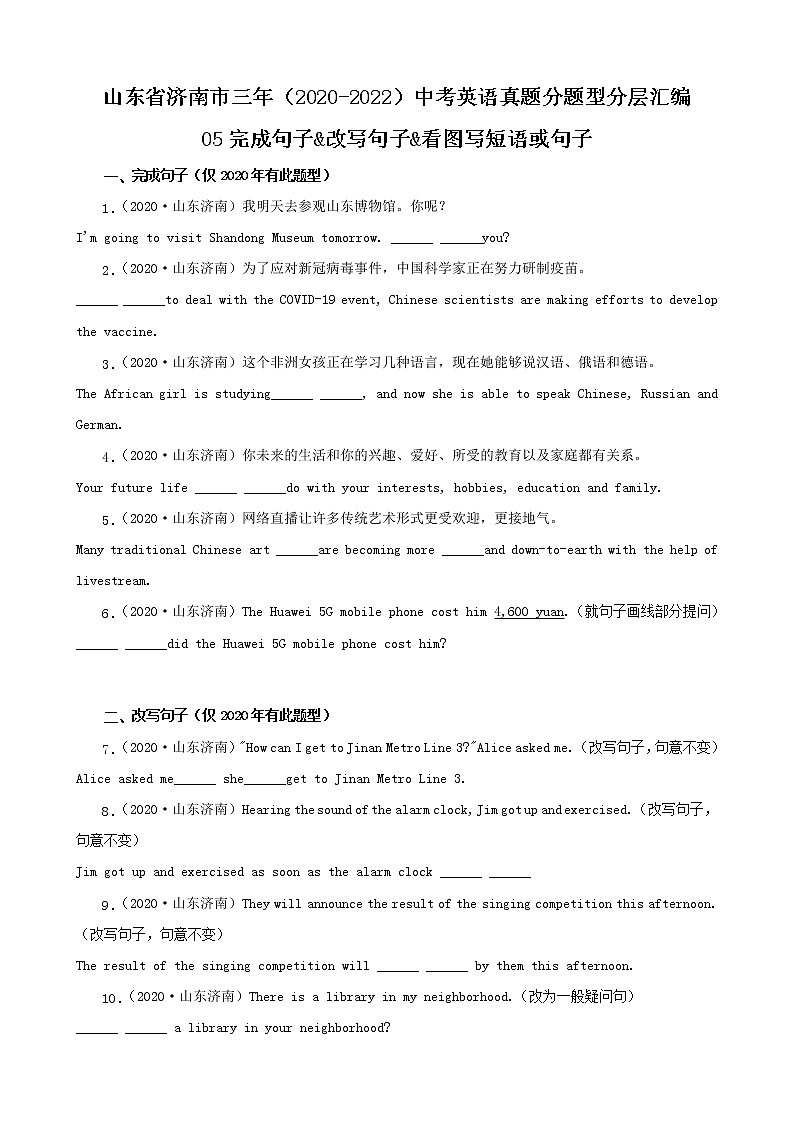 山东省济南市三年（2020-2022）中考英语真题分题型分层汇编

05 完成句子&改写句子&看图写短语或句子

一、完成句子（仅 2020 年有此题型）

1.（2020·山东济南）我明天去参观山东博物馆。你呢？

I'm going to visit Shandong Museum tomorrow. ______ ______you?

2.（2020·山东济南）为了应对新冠病毒事件，中国科学家正在努力研制疫苗。

______ ______to deal with the COVID-19 event, Chinese scientists are making efforts to develop the vaccine.

3.（2020·山东济南）这个非洲女孩正在学习几种语言，现在她能够说汉语、俄语和德语。

The African girl is studying______ ______, and now she is able to speak Chinese, Russian and German.

4.（2020·山东济南）你未来的生活和你的兴趣、爱好、所受的教育以及家庭都有关系。

Your future life ______ ______do with your interests, hobbies, education and family.

5.（2020·山东济南）网络直播让许多传统艺术形式更受欢迎，更接地气。

Many traditional Chinese art ______are becoming more ______and down-to-earth with the help of livestream.

6.（2020·山东济南）The Huawei 5G mobile phone cost him 4,600 yuan.（就句子画线部分提问）

______ ______did the Huawei 5G mobile phone cost him?

二、改写句子（仅 2020 年有此题型）

7.（2020·山东济南）"How can I get to Jinan Metro Line 3?"Alice asked me.（改写句子，句意不变）

Alice asked me______ she______get to Jinan Metro Line 3.

8.（2020·山东济南）Hearing the sound of the alarm clock, Jim got up and exercised.（改写句子，句意不变）

Jim got up and exercised as soon as the alarm clock ______ ______

9.（2020·山东济南）They will announce the result of the singing competition this afternoon.（改写句子，句意不变）

The result of the singing competition will ______ ______ by them this afternoon.

10.（2020·山东济南）There is a library in my neighborhood.（改为一般疑问句）

______ ______ a library in your neighborhood?